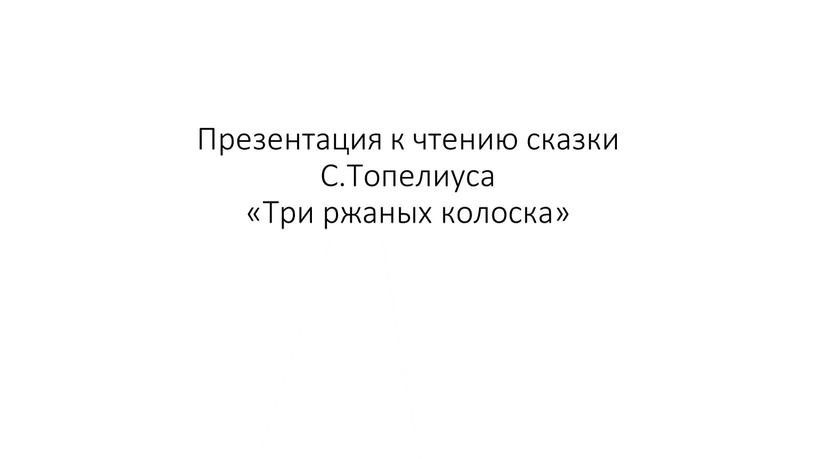 Презентация к чтению сказки
С.Топелиуса
«Три ржаных колоска»